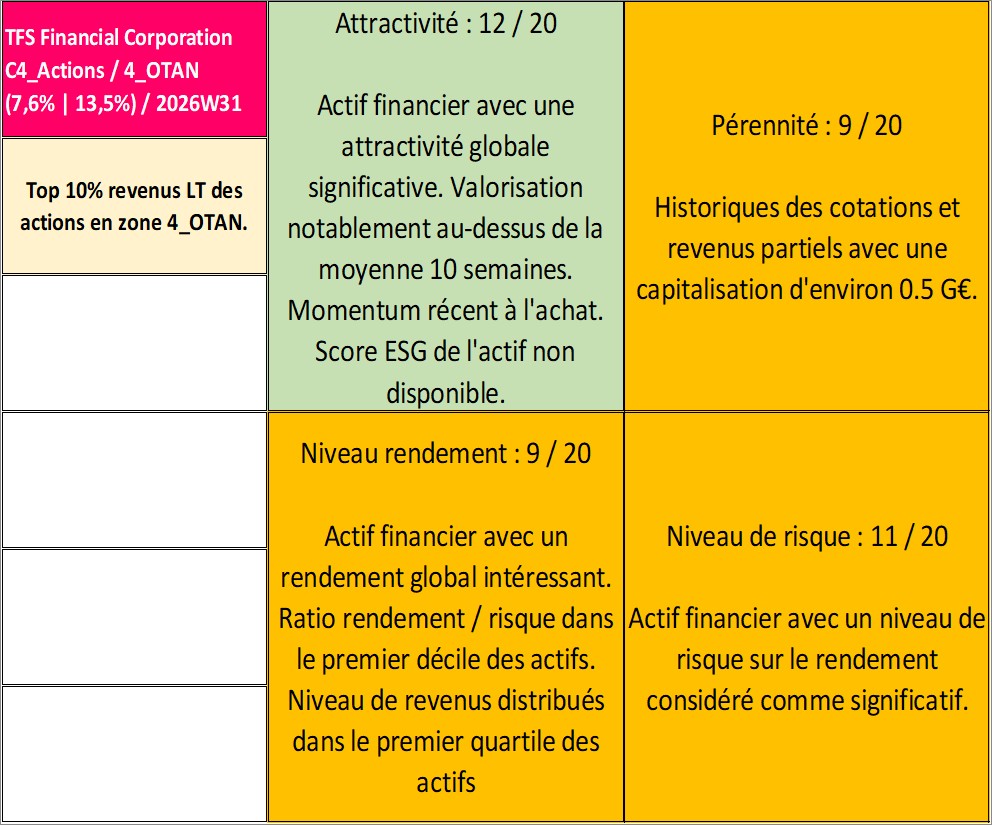 TFS Financial Corporation C4_Actions / 4_OTAN (7,6% | 13,5%) / 2026W31

Top 10% revenus LT des actions en zone 4_OTAN.

Attractivité : 12 / 20

Actif financier avec une attractivité globale significative. Valorisation notablement au-dessus de la moyenne 10 semaines. Momentum récent à l'achat. Score ESG de l'actif non disponible.

Pérennité : 9 / 20

Historiques des cotations et revenus partiels avec une capitalisation d'environ 0.5 G€.

Niveau rendement : 9 / 20

Actif financier avec un rendement global intéressant. Ratio rendement / risque dans le premier décile des actifs. Niveau de revenus distribués dans le premier quartile des actifs

Niveau de risque : 11 / 20

Actif financier avec un niveau de risque sur le rendement considéré comme significatif.